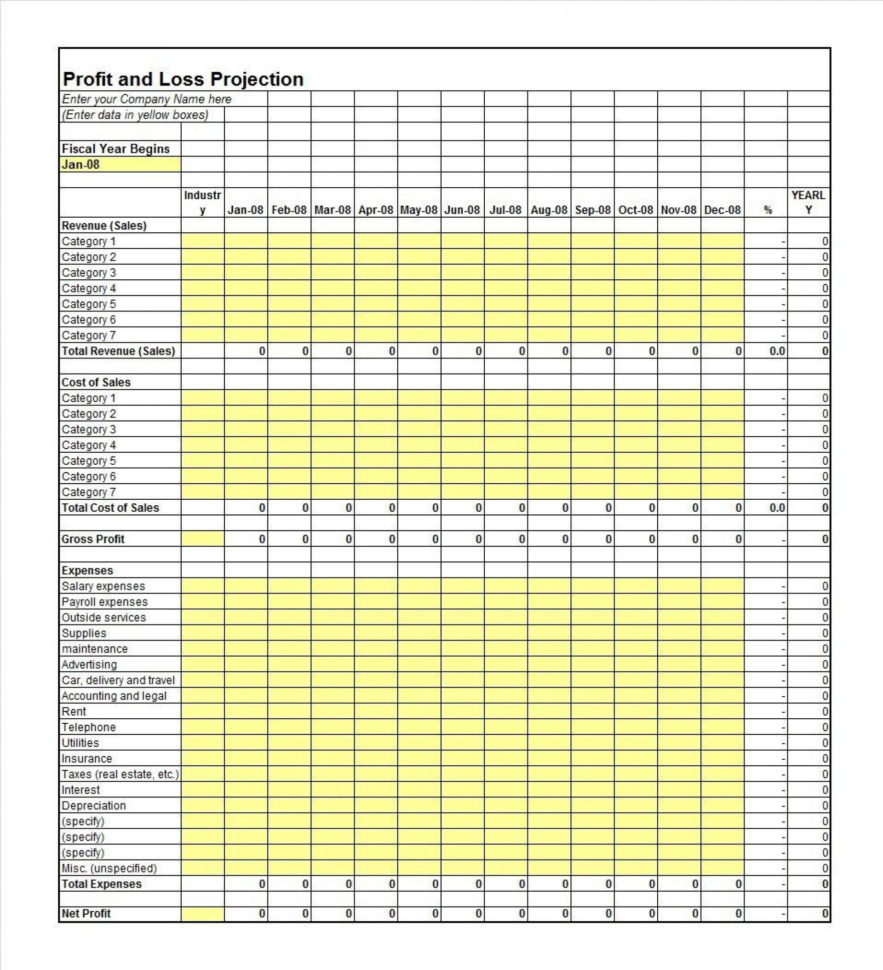 Profit and Loss Projection

Enter your Company Name here

(Enter data in yellow boxes)

Fiscal Year Begins

Jan-08

| | Industry | Jan-08 | Feb-08 | Mar-08 | Apr-08 | May-08 | Jun-08 | Jul-08 | Aug-08 | Sep-08 | Oct-08 | Nov-08 | Dec-08 | % | YEARLY |
|---|---|---|---|---|---|---|---|---|---|---|---|---|---|---|---|
| Revenue (Sales) | | | | | | | | | | | | | | | |
| Category 1 | | | | | | | | | | | | | | - | 0 |
| Category 2 | | | | | | | | | | | | | | - | 0 |
| Category 3 | | | | | | | | | | | | | | - | 0 |
| Category 4 | | | | | | | | | | | | | | - | 0 |
| Category 5 | | | | | | | | | | | | | | - | 0 |
| Category 6 | | | | | | | | | | | | | | - | 0 |
| Category 7 | | | | | | | | | | | | | | - | 0 |
| Total Revenue (Sales) | | 0 | 0 | 0 | 0 | 0 | 0 | 0 | 0 | 0 | 0 | 0 | 0 | 0.0 | 0 |
| | | | | | | | | | | | | | | | |
| Cost of Sales | | | | | | | | | | | | | | | |
| Category 1 | | | | | | | | | | | | | | - | 0 |
| Category 2 | | | | | | | | | | | | | | - | 0 |
| Category 3 | | | | | | | | | | | | | | - | 0 |
| Category 4 | | | | | | | | | | | | | | - | 0 |
| Category 5 | | | | | | | | | | | | | | - | 0 |
| Category 6 | | | | | | | | | | | | | | - | 0 |
| Category 7 | | | | | | | | | | | | | | - | 0 |
| Total Cost of Sales | | 0 | 0 | 0 | 0 | 0 | 0 | 0 | 0 | 0 | 0 | 0 | 0 | 0.0 | 0 |
| | | | | | | | | | | | | | | | |
| Gross Profit | | 0 | 0 | 0 | 0 | 0 | 0 | 0 | 0 | 0 | 0 | 0 | 0 | - | 0 |
| | | | | | | | | | | | | | | | |
| Expenses | | | | | | | | | | | | | | | |
| Salary expenses | | | | | | | | | | | | | | - | 0 |
| Payroll expenses | | | | | | | | | | | | | | - | 0 |
| Outside services | | | | | | | | | | | | | | - | 0 |
| Supplies | | | | | | | | | | | | | | - | 0 |
| maintenance | | | | | | | | | | | | | | - | 0 |
| Advertising | | | | | | | | | | | | | | - | 0 |
| Car, delivery and travel | | | | | | | | | | | | | | - | 0 |
| Accounting and legal | | | | | | | | | | | | | | - | 0 |
| Rent | | | | | | | | | | | | | | - | 0 |
| Telephone | | | | | | | | | | | | | | - | 0 |
| Utilities | | | | | | | | | | | | | | - | 0 |
| Insurance | | | | | | | | | | | | | | - | 0 |
| Taxes (real estate, etc.) | | | | | | | | | | | | | | - | 0 |
| Interest | | | | | | | | | | | | | | - | 0 |
| Depreciation | | | | | | | | | | | | | | - | 0 |
| (specify) | | | | | | | | | | | | | | - | 0 |
| (specify) | | | | | | | | | | | | | | - | 0 |
| (specify) | | | | | | | | | | | | | | - | 0 |
| Misc. (unspecified) | | | | | | | | | | | | | | - | 0 |
| Total Expenses | | 0 | 0 | 0 | 0 | 0 | 0 | 0 | 0 | 0 | 0 | 0 | 0 | - | 0 |
| | | | | | | | | | | | | | | | |
| Net Profit | | 0 | 0 | 0 | 0 | 0 | 0 | 0 | 0 | 0 | 0 | 0 | 0 | - | 0 |